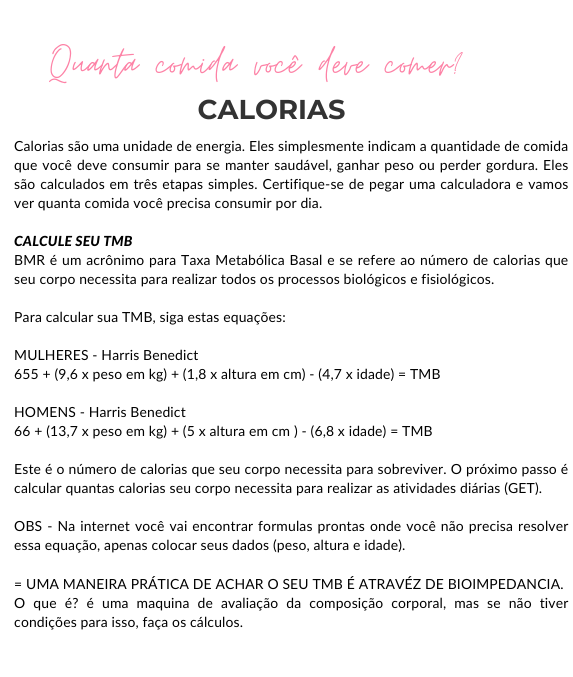 Quanta comida você deve comer?

CALORIAS

Calorias são uma unidade de energia. Eles simplesmente indicam a quantidade de comida que você deve consumir para se manter saudável, ganhar peso ou perder gordura. Eles são calculados em três etapas simples. Certifique-se de pegar uma calculadora e vamos ver quanta comida você precisa consumir por dia.

CALCULE SEU TMB
BMR é um acrônimo para Taxa Metabólica Basal e se refere ao número de calorias que seu corpo necessita para realizar todos os processos biológicos e fisiológicos.

Para calcular sua TMB, siga estas equações:

MULHERES - Harris Benedict
655 + (9,6 x peso em kg) + (1,8 x altura em cm) - (4,7 x idade) = TMB

HOMENS - Harris Benedict
66 + (13,7 x peso em kg) + (5 x altura em cm ) - (6,8 x idade) = TMB

Este é o número de calorias que seu corpo necessita para sobreviver. O próximo passo é calcular quantas calorias seu corpo necessita para realizar as atividades diárias (GET).

OBS - Na internet você vai encontrar formulas prontas onde você não precisa resolver essa equação, apenas colocar seus dados (peso, altura e idade).

= UMA MANEIRA PRÁTICA DE ACHAR O SEU TMB É ATRAVÉZ DE BIOIMPEDANCIA. O que é? é uma maquina de avaliação da composição corporal, mas se não tiver condições para isso, faça os cálculos.